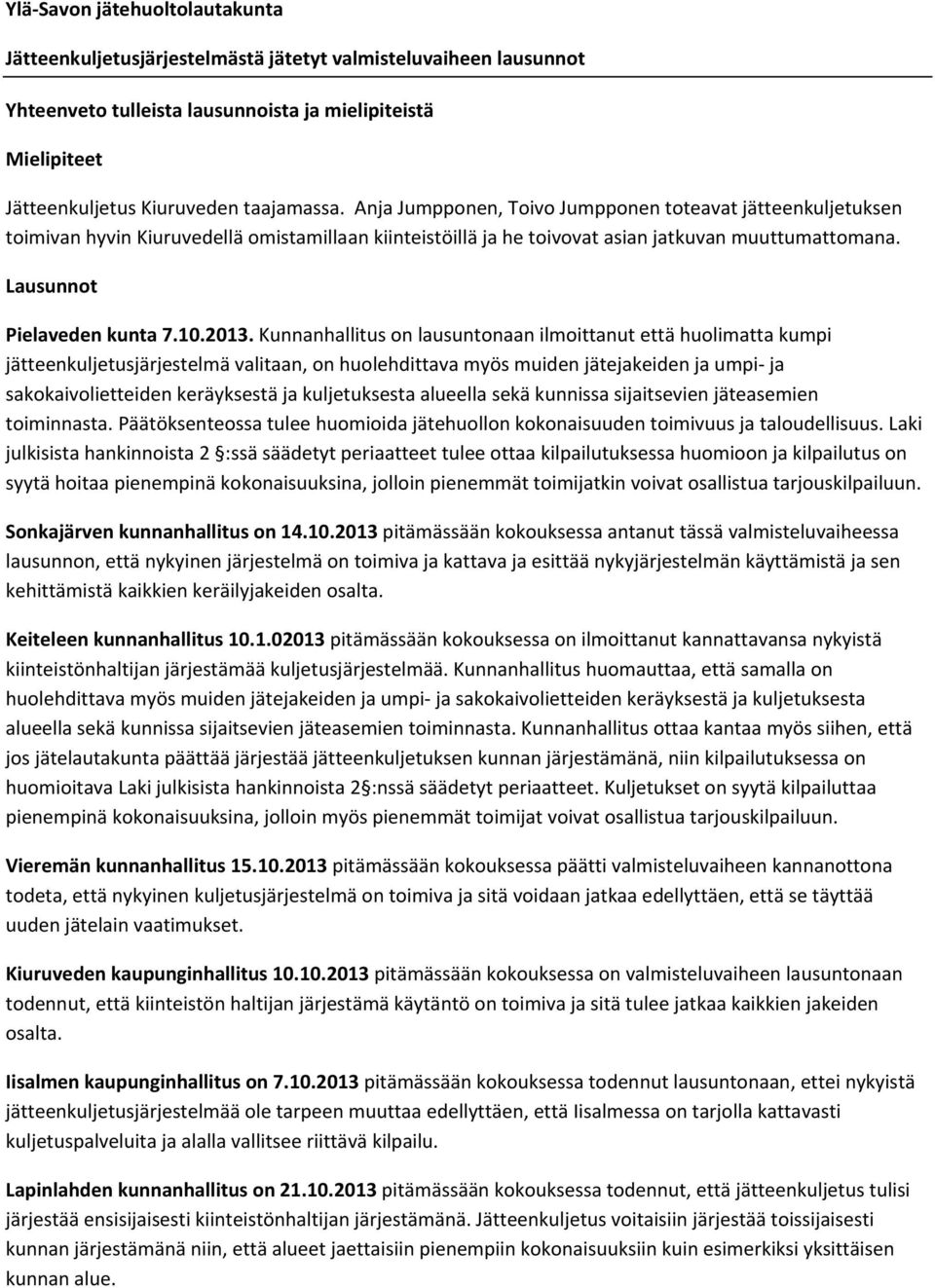 Ylä-Savon jätehuoltolautakunta

Jätteenkuljetusjärjestelmästä jätetyt valmisteluvaiheen lausunnot

Yhteenveto tulleista lausunnoista ja mielipiteistä

Mielipiteet

Jätteenkuljetus Kiuruveden taajamassa. Anja Jumpponen, Toivo Jumpponen toteavat jätteenkuljetuksen toimivan hyvin Kiuruvedellä omistamillaan kiinteistöillä ja he toivovat asian jatkuvan muuttumattomana.

Lausunnot

Pielaveden kunta 7.10.2013. Kunnanhallitus on lausuntonaan ilmoittanut että huolimatta kumpi jätteenkuljetusjärjestelmä valitaan, on huolehdittava myös muiden jätejakeiden ja umpi- ja sakokaivolietteiden keräyksestä ja kuljetuksesta alueella sekä kunnissa sijaitsevien jäteasemien toiminnasta. Päätöksenteossa tulee huomioida jätehuollon kokonaisuuden toimivuus ja taloudellisuus. Laki julkisista hankinnoista 2 §:ssä säädetyt periaatteet tulee ottaa kilpailutuksessa huomioon ja kilpailutus on syytä hoitaa pienempinä kokonaisuuksina, jolloin pienemmät toimijatkin voivat osallistua tarjouskilpailuun.

Sonkajärven kunnanhallitus on 14.10.2013 pitämässään kokouksessa antanut tässä valmisteluvaiheessa lausunnon, että nykyinen järjestelmä on toimiva ja kattava ja esittää nykyjärjestelmän käyttämistä ja sen kehittämistä kaikkien keräilyjakeiden osalta.

Keiteleen kunnanhallitus 10.1.02013 pitämässään kokouksessa on ilmoittanut kannattavansa nykyistä kiinteistönhaltijan järjestämää kuljetusjärjestelmää. Kunnanhallitus huomauttaa, että samalla on huolehdittava myös muiden jätejakeiden ja umpi- ja sakokaivolietteiden keräyksestä ja kuljetuksesta alueella sekä kunnissa sijaitsevien jäteasemien toiminnasta. Kunnanhallitus ottaa kantaa myös siihen, että jos jätelautakunta päättää järjestää jätteenkuljetuksen kunnan järjestämänä, niin kilpailutuksessa on huomioitava Laki julkisista hankinnoista 2§:nssä säädetyt periaatteet. Kuljetukset on syytä kilpailuttaa pienempinä kokonaisuuksina, jolloin myös pienemmät toimijat voivat osallistua tarjouskilpailuun.

Vieremän kunnanhallitus 15.10.2013 pitämässään kokouksessa päätti valmisteluvaiheen kannanottona todeta, että nykyinen kuljetusjärjestelmä on toimiva ja sitä voidaan jatkaa edellyttäen, että se täyttää uuden jätelain vaatimukset.

Kiuruveden kaupunginhallitus 10.10.2013 pitämässään kokouksessa on valmisteluvaiheen lausuntonaan todennut, että kiinteistön haltijan järjestämä käytäntö on toimiva ja sitä tulee jatkaa kaikkien jakeiden osalta.

Iisalmen kaupunginhallitus on 7.10.2013 pitämässään kokouksessa todennut lausuntonaan, ettei nykyistä jätteenkuljetusjärjestelmää ole tarpeen muuttaa edellyttäen, että Iisalmessa on tarjolla kattavasti kuljetuspalveluita ja alalla vallitsee riittävä kilpailu.

Lapinlahden kunnanhallitus on 21.10.2013 pitämässään kokouksessa todennut, että jätteenkuljetus tulisi järjestää ensisijaisesti kiinteistönhaltijan järjestämänä. Jätteenkuljetus voitaisiin järjestää toissijaisesti kunnan järjestämänä niin, että alueet jaettaisiin pienempiin kokonaisuuksiin kuin esimerkiksi yksittäisen kunnan alue.